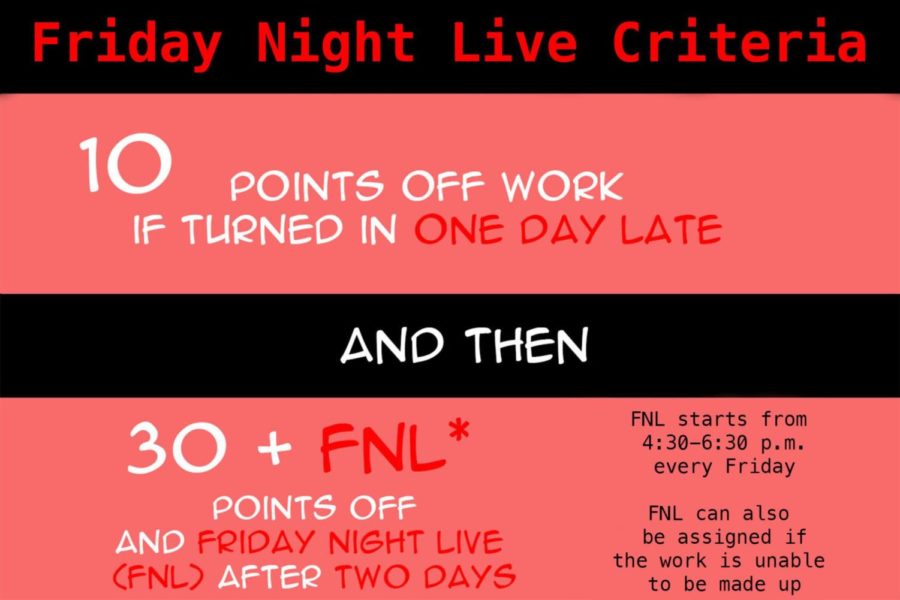 Friday Night Live Criteria

10

POINTS OFF WORK
IF TURNED IN ONE DAY LATE

AND THEN

30 + FNL*

POINTS OFF
AND FRIDAY NIGHT LIVE
(FNL) AFTER TWO DAYS

FNL starts from 4:30-6:30 p.m. every Friday

FNL can also be assigned if the work is unable to be made up